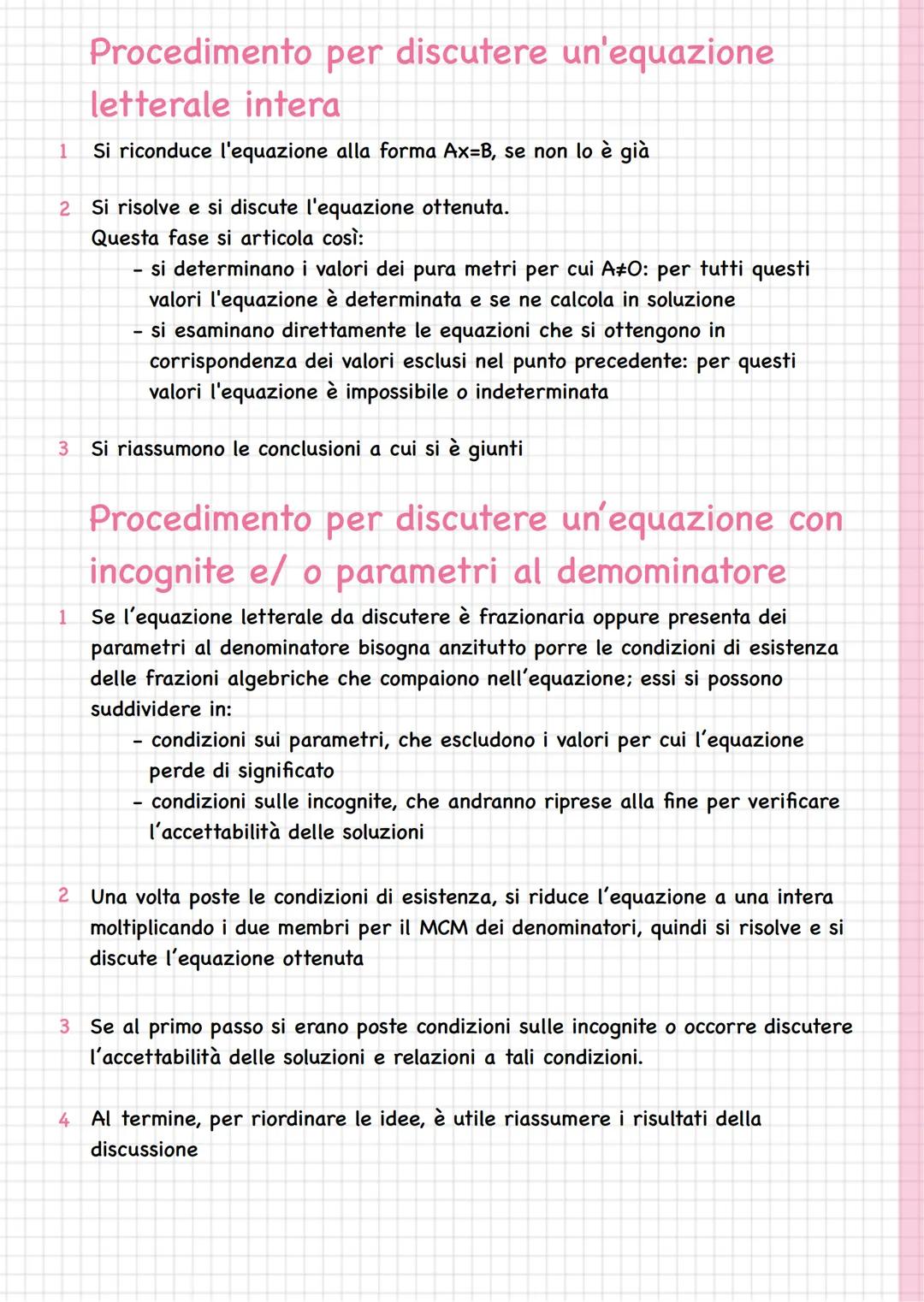 Procedimento per discutere un'equazione letterale intera

1 Si riconduce l'equazione alla forma Ax=B, se non lo è già

2 Si risolve e si discute l'equazione ottenuta.
Questa fase si articola così:
- si determinano i valori dei pura metri per cui A≠O: per tutti questi valori l'equazione è determinata e se ne calcola in soluzione
- si esaminano direttamente le equazioni che si ottengono in corrispondenza dei valori esclusi nel punto precedente: per questi valori l'equazione è impossibile o indeterminata

3 Si riassumono le conclusioni a cui si è giunti

Procedimento per discutere un'equazione con incognite e/ o parametri al demominatore

1 Se l'equazione letterale da discutere è frazionaria oppure presenta dei parametri al denominatore bisogna anzitutto porre le condizioni di esistenza delle frazioni algebriche che compaiono nell'equazione; essi si possono suddividere in:
- condizioni sui parametri, che escludono i valori per cui l'equazione perde di significato
- condizioni sulle incognite, che andranno riprese alla fine per verificare l'accettabilità delle soluzioni

2 Una volta poste le condizioni di esistenza, si riduce l'equazione a una intera moltiplicando i due membri per il MCM dei denominatori, quindi si risolve e si discute l'equazione ottenuta

3 Se al primo passo si erano poste condizioni sulle incognite o occorre discutere l'accettabilità delle soluzioni e relazioni a tali condizioni.

4 Al termine, per riordinare le idee, è utile riassumere i risultati della discussione